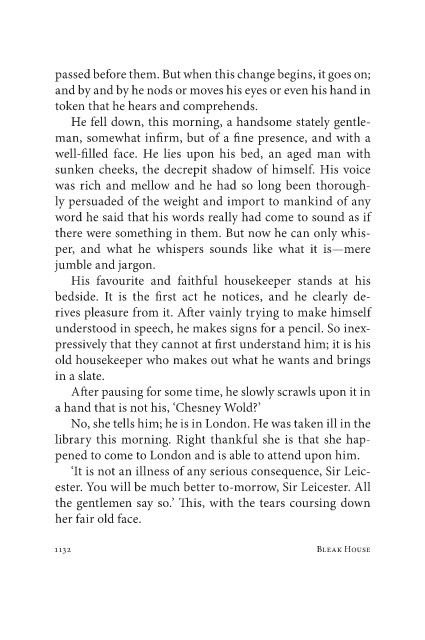 passed before them. But when this change begins, it goes on; and by and by he nods or moves his eyes or even his hand in token that he hears and comprehends.

He fell down, this morning, a handsome stately gentleman, somewhat infirm, but of a fine presence, and with a well-filled face. He lies upon his bed, an aged man with sunken cheeks, the decrepit shadow of himself. His voice was rich and mellow and he had so long been thoroughly persuaded of the weight and import to mankind of any word he said that his words really had come to sound as if there were something in them. But now he can only whisper, and what he whispers sounds like what it is—mere jumble and jargon.

His favourite and faithful housekeeper stands at his bedside. It is the first act he notices, and he clearly derives pleasure from it. After vainly trying to make himself understood in speech, he makes signs for a pencil. So inexpressively that they cannot at first understand him; it is his old housekeeper who makes out what he wants and brings in a slate.

After pausing for some time, he slowly scrawls upon it in a hand that is not his, 'Chesney Wold?'

No, she tells him; he is in London. He was taken ill in the library this morning. Right thankful she is that she happened to come to London and is able to attend upon him.

'It is not an illness of any serious consequence, Sir Leicester. You will be much better to-morrow, Sir Leicester. All the gentlemen say so.' This, with the tears coursing down her fair old face.

1132 BLEAK HOUSE